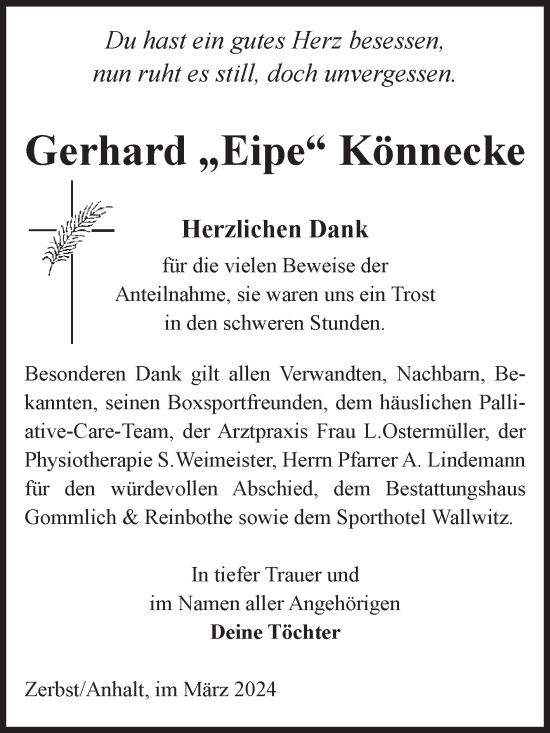 Du hast ein gutes Herz besessen,
nun ruht es still, doch unvergessen.

Gerhard „Eipe“ Könnecke

Herzlichen Dank
für die vielen Beweise der
Anteilnahme, sie waren uns ein Trost
in den schweren Stunden.

Besonderen Dank gilt allen Verwandten, Nachbarn, Bekannten, seinen Boxsportfreunden, dem häuslichen Palliative-Care-Team, der Arztpraxis Frau L.Ostermüller, der Physiotherapie S.Weimeister, Herrn Pfarrer A. Lindemann für den würdevollen Abschied, dem Bestattungshaus Gommlich & Reinbothe sowie dem Sporthotel Wallwitz.

In tiefer Trauer und
im Namen aller Angehörigen
Deine Töchter

Zerbst/Anhalt, im März 2024